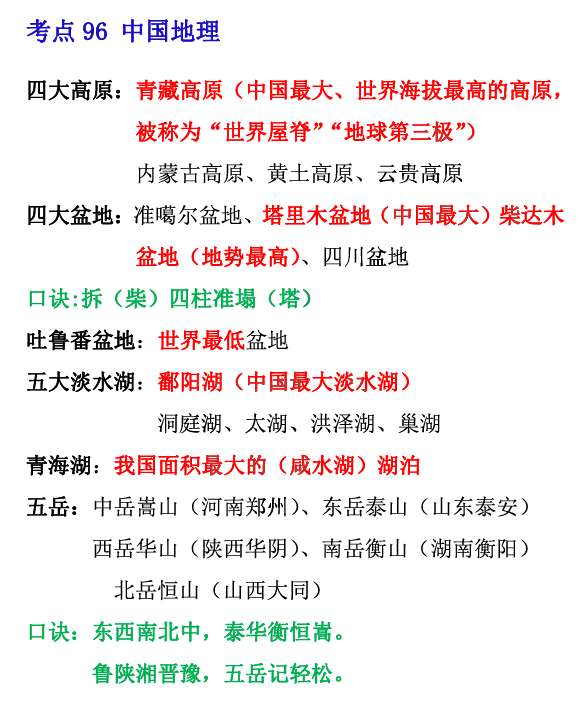 考点 96 中国地理

四大高原：青藏高原（中国最大、世界海拔最高的高原，被称为“世界屋脊”“地球第三极”）

内蒙古高原、黄土高原、云贵高原

四大盆地：准噶尔盆地、塔里木盆地（中国最大）柴达木盆地（地势最高）、四川盆地

口诀:拆（柴）四柱准塌（塔）

吐鲁番盆地：世界最低盆地

五大淡水湖：鄱阳湖（中国最大淡水湖）

洞庭湖、太湖、洪泽湖、巢湖

青海湖：我国面积最大的（咸水湖）湖泊

五岳：中岳嵩山（河南郑州）、东岳泰山（山东泰安）

西岳华山（陕西华阴）、南岳衡山（湖南衡阳）

北岳恒山（山西大同）

口诀：东西南北中，泰华衡恒嵩。

鲁陕湘晋豫，五岳记轻松。